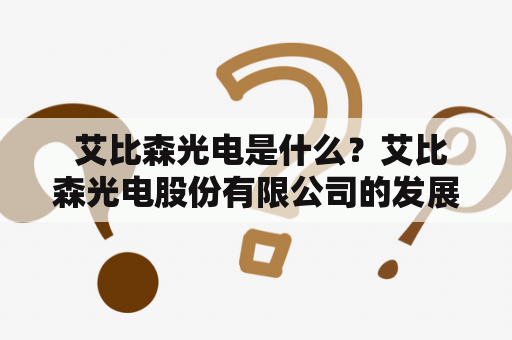 艾比森光电是什么？艾比森光电股份有限公司的发展